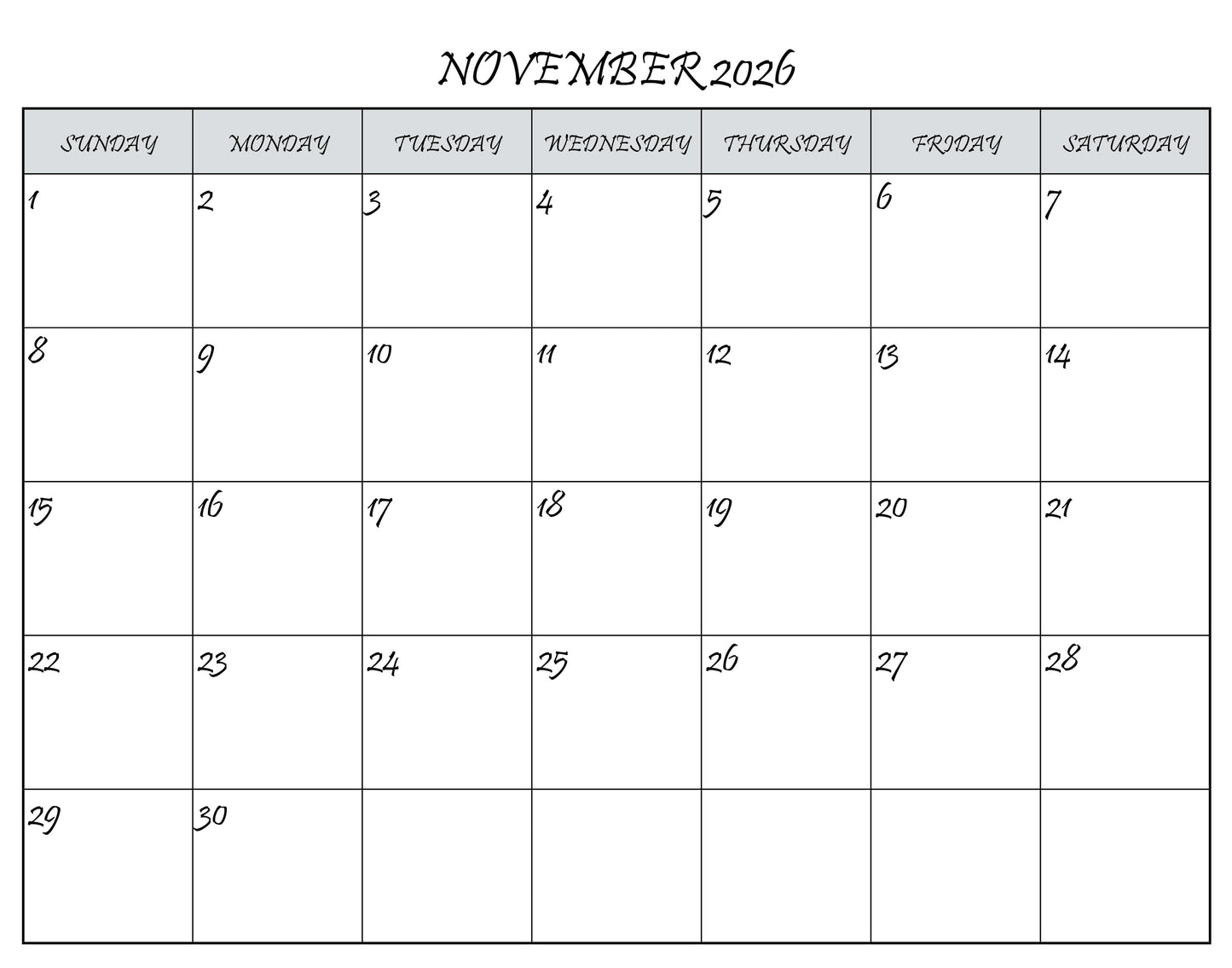 NOVEMBER 2026

| SUNDAY | MONDAY | TUESDAY | WEDNESDAY | THURSDAY | FRIDAY | SATURDAY |
|---|---|---|---|---|---|---|
| 1 | 2 | 3 | 4 | 5 | 6 | 7 |
| 8 | 9 | 10 | 11 | 12 | 13 | 14 |
| 15 | 16 | 17 | 18 | 19 | 20 | 21 |
| 22 | 23 | 24 | 25 | 26 | 27 | 28 |
| 29 | 30 | | | | | |